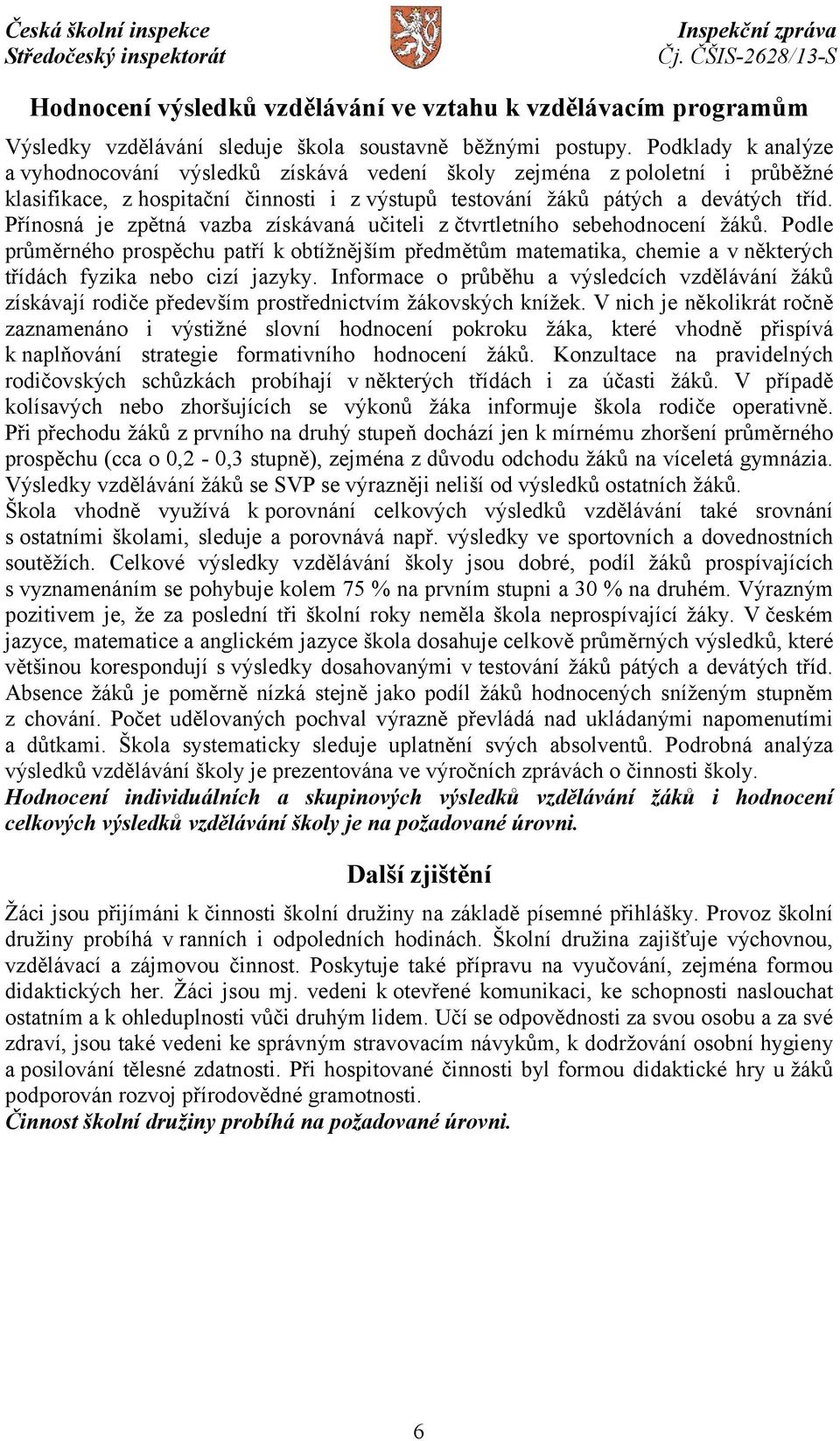 Česká školní inspekce
Středočeský inspektorát

Inspekční zpráva
Čj. ČŠIS-2628/13-S

Hodnocení výsledků vzdělávání ve vztahu k vzdělávacím programům

Výsledky vzdělávání sleduje škola soustavně běžnými postupy. Podklady k analýze a vyhodnocování výsledků získává vedení školy zejména z pololetní i průběžné klasifikace, z hospitační činnosti i z výstupů testování žáků pátých a devátých tříd. Přínosná je zpětná vazba získávaná učiteli z čtvrtletního sebehodnocení žáků. Podle průměrného prospěchu patří k obtížnějším předmětům matematika, chemie a v některých třídách fyzika nebo cizí jazyky. Informace o průběhu a výsledcích vzdělávání žáků získávají rodiče především prostřednictvím žákovských knížek. V nich je několikrát ročně zaznamenáno i výstižné slovní hodnocení pokroku žáka, které vhodně přispívá k naplňování strategie formativního hodnocení žáků. Konzultace na pravidelných rodičovských schůzkách probíhají v některých třídách i za účasti žáků. V případě kolísavých nebo zhoršujících se výkonů žáka informuje škola rodiče operativně. Při přechodu žáků z prvního na druhý stupeň dochází jen k mírnému zhoršení průměrného prospěchu (cca o 0,2 - 0,3 stupně), zejména z důvodu odchodu žáků na víceletá gymnázia. Výsledky vzdělávání žáků se SVP se výrazněji neliší od výsledků ostatních žáků. Škola vhodně využívá k porovnání celkových výsledků vzdělávání také srovnání s ostatními školami, sleduje a porovnává např. výsledky ve sportovních a dovednostních soutěžích. Celkové výsledky vzdělávání školy jsou dobré, podíl žáků prospívajících s vyznamenáním se pohybuje kolem 75 % na prvním stupni a 30 % na druhém. Výrazným pozitivem je, že za poslední tři školní roky neměla škola neprospívající žáky. V českém jazyce, matematice a anglickém jazyce škola dosahuje celkově průměrných výsledků, které většinou korespondují s výsledky dosahovanými v testování žáků pátých a devátých tříd. Absence žáků je poměrně nízká stejně jako podíl žáků hodnocených sníženým stupněm z chování. Počet udělovaných pochval výrazně převládá nad ukládanými napomenutími a důtkami. Škola systematicky sleduje uplatnění svých absolventů. Podrobná analýza výsledků vzdělávání školy je prezentována ve výročních zprávách o činnosti školy.
Hodnocení individuálních a skupinových výsledků vzdělávání žáků i hodnocení celkových výsledků vzdělávání školy je na požadované úrovni.

Další zjištění

Žáci jsou přijímáni k činnosti školní družiny na základě písemné přihlášky. Provoz školní družiny probíhá v ranních i odpoledních hodinách. Školní družina zajišťuje výchovnou, vzdělávací a zájmovou činnost. Poskytuje také přípravu na vyučování, zejména formou didaktických her. Žáci jsou mj. vedeni k otevřené komunikaci, ke schopnosti naslouchat ostatním a k ohleduplnosti vůči druhým lidem. Učí se odpovědnosti za svou osobu a za své zdraví, jsou také vedeni ke správným stravovacím návykům, k dodržování osobní hygieny a posilování tělesné zdatnosti. Při hospitované činnosti byl formou didaktické hry u žáků podporován rozvoj přírodovědné gramotnosti.
Činnost školní družiny probíhá na požadované úrovni.

6